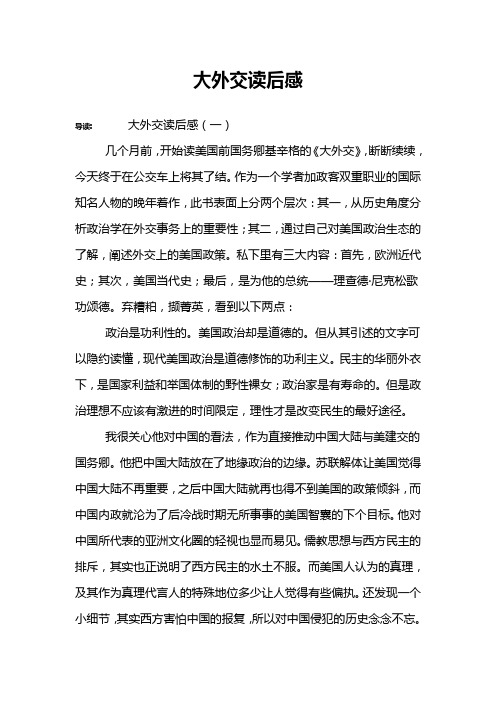 大外交读后感

导读： 大外交读后感（一）

几个月前，开始读美国前国务卿基辛格的《大外交》，断断续续，今天终于在公交车上将其了结。作为一个学者加政客双重职业的国际知名人物的晚年着作，此书表面上分两个层次：其一，从历史角度分析政治学在外交事务上的重要性；其二，通过自己对美国政治生态的了解，阐述外交上的美国政策。私下里有三大内容：首先，欧洲近代史；其次，美国当代史；最后，是为他的总统——理查德·尼克松歌功颂德。弃糟粕，撷菁英，看到以下两点：

政治是功利性的。美国政治却是道德的。但从其引述的文字可以隐约读懂，现代美国政治是道德修饰的功利主义。民主的华丽外衣下，是国家利益和举国体制的野性裸女；政治家是有寿命的。但是政治理想不应该有激进的时间限定，理性才是改变民生的最好途径。

我很关心他对中国的看法，作为直接推动中国大陆与美建交的国务卿。他把中国大陆放在了地缘政治的边缘。苏联解体让美国觉得中国大陆不再重要，之后中国大陆就再也得不到美国的政策倾斜，而中国内政就沦为了后冷战时期无所事事的美国智囊的下个目标。他对中国所代表的亚洲文化圈的轻视也显而易见。儒教思想与西方民主的排斥，其实也正说明了西方民主的水土不服。而美国人认为的真理，及其作为真理代言人的特殊地位多少让人觉得有些偏执。还发现一个小细节，其实西方害怕中国的报复，所以对中国侵犯的历史念念不忘。